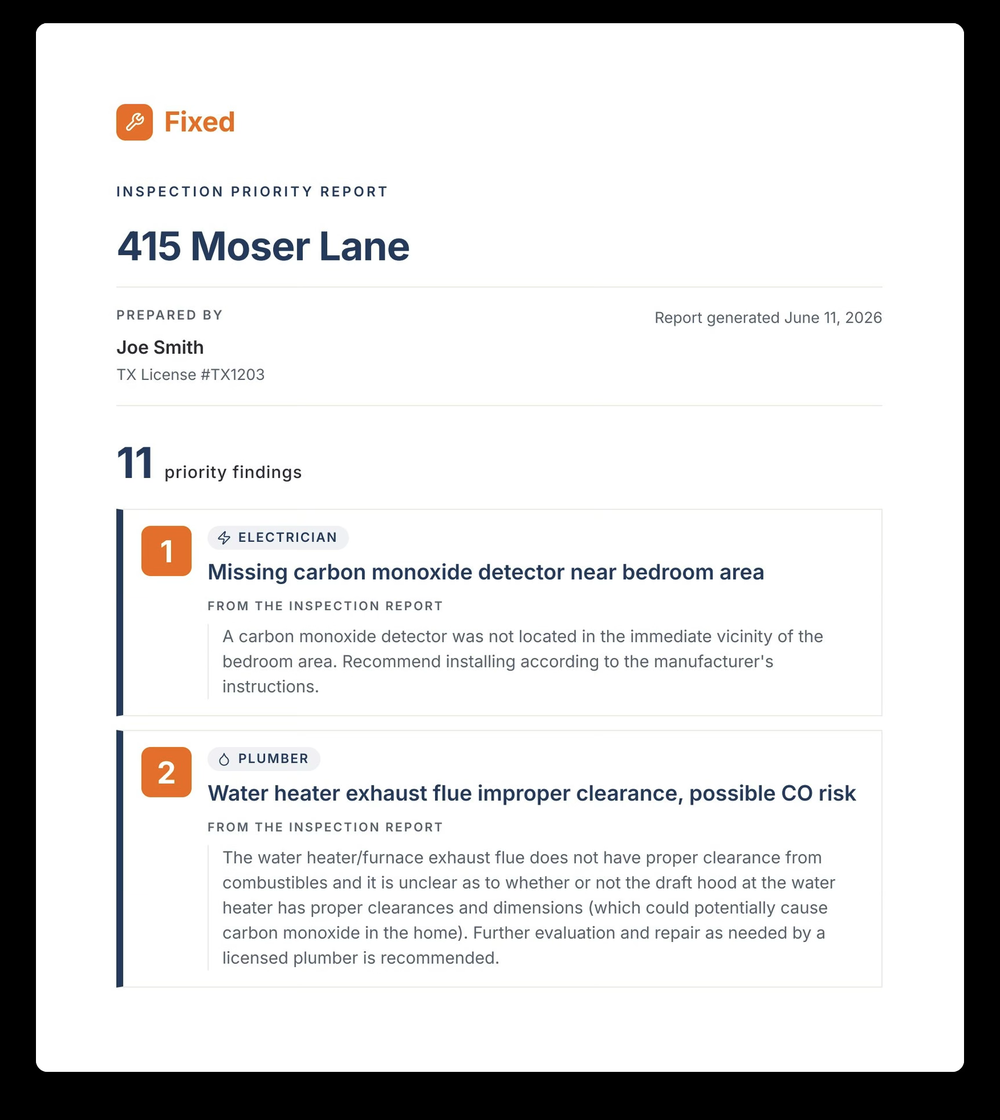 Fixed

INSPECTION PRIORITY REPORT

415 Moser Lane

PREPARED BY

Joe Smith

TX License #TX1203

Report generated June 11, 2026

11 priority findings

1

ELECTRICIAN

Missing carbon monoxide detector near bedroom area

FROM THE INSPECTION REPORT

A carbon monoxide detector was not located in the immediate vicinity of the bedroom area. Recommend installing according to the manufacturer's instructions.

2

PLUMBER

Water heater exhaust flue improper clearance, possible CO risk

FROM THE INSPECTION REPORT

The water heater/furnace exhaust flue does not have proper clearance from combustibles and it is unclear as to whether or not the draft hood at the water heater has proper clearances and dimensions (which could potentially cause carbon monoxide in the home). Further evaluation and repair as needed by a licensed plumber is recommended.